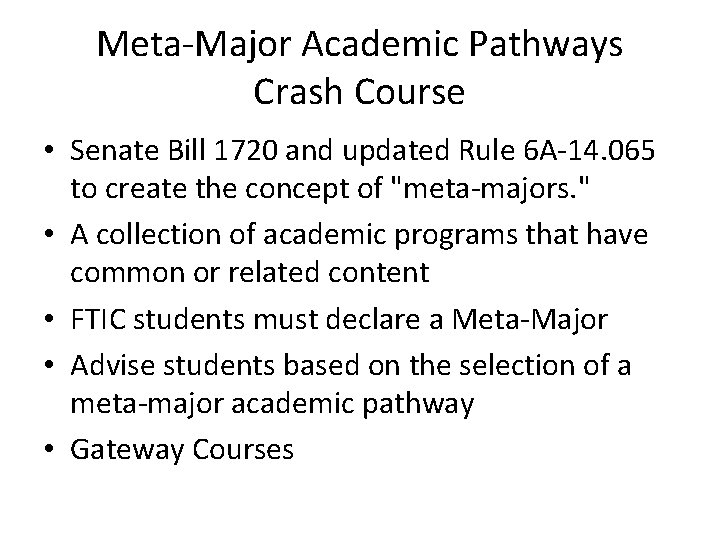 Meta-Major Academic Pathways
Crash Course

• Senate Bill 1720 and updated Rule 6A-14.065 to create the concept of "meta-majors."
• A collection of academic programs that have common or related content
• FTIC students must declare a Meta-Major
• Advise students based on the selection of a meta-major academic pathway
• Gateway Courses